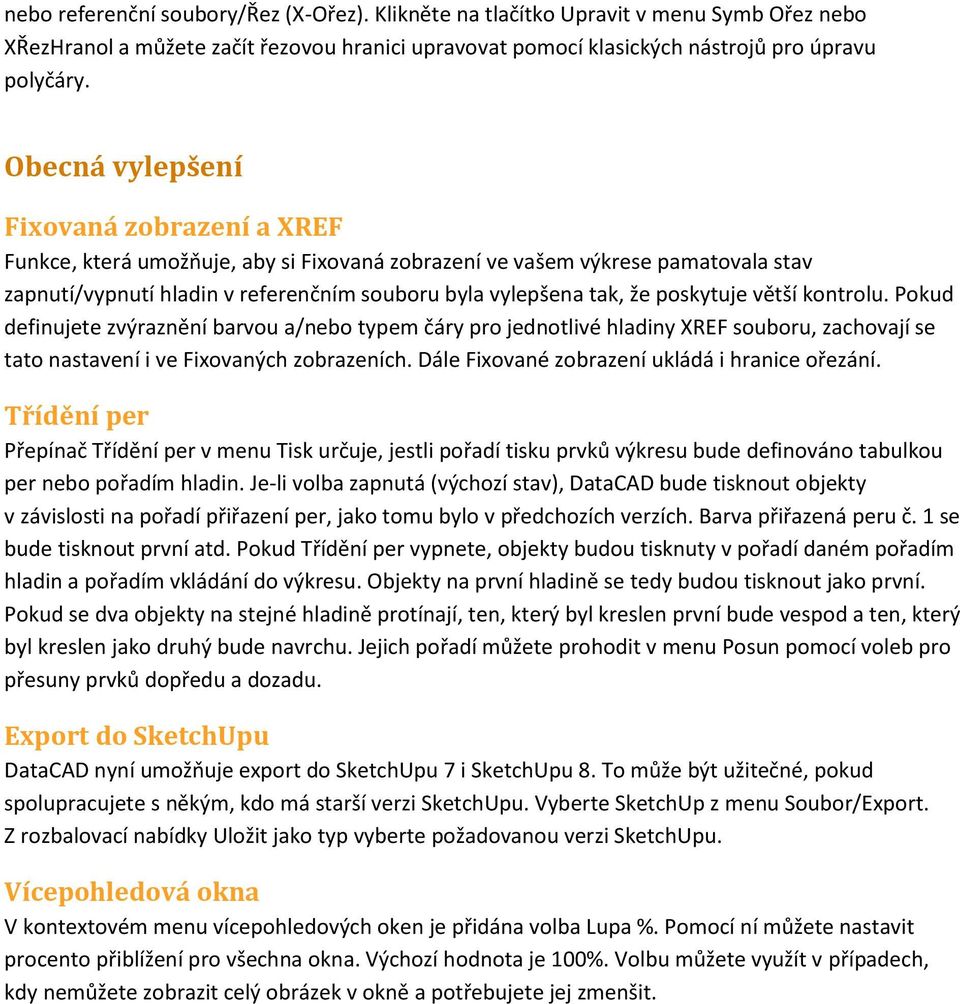 nebo referenční soubory/Řez (X-Ořez). Klikněte na tlačítko Upravit v menu Symb Ořez nebo XŘezHranol a můžete začít řezovou hranici upravovat pomocí klasických nástrojů pro úpravu polyčáry.

Obecná vylepšení

Fixovaná zobrazení a XREF

Funkce, která umožňuje, aby si Fixovaná zobrazení ve vašem výkrese pamatovala stav zapnutí/vypnutí hladin v referenčním souboru byla vylepšena tak, že poskytuje větší kontrolu. Pokud definujete zvýraznění barvou a/nebo typem čáry pro jednotlivé hladiny XREF souboru, zachovají se tato nastavení i ve Fixovaných zobrazeních. Dále Fixované zobrazení ukládá i hranice ořezání.

Třídění per

Přepínač Třídění per v menu Tisk určuje, jestli pořadí tisku prvků výkresu bude definováno tabulkou per nebo pořadím hladin. Je-li volba zapnutá (výchozí stav), DataCAD bude tisknout objekty v závislosti na pořadí přiřazení per, jako tomu bylo v předchozích verzích. Barva přiřazená peru č. 1 se bude tisknout první atd. Pokud Třídění per vypnete, objekty budou tisknuty v pořadí daném pořadím hladin a pořadím vkládání do výkresu. Objekty na první hladině se tedy budou tisknout jako první. Pokud se dva objekty na stejné hladině protínají, ten, který byl kreslen první bude vespod a ten, který byl kreslen jako druhý bude navrchu. Jejich pořadí můžete prohodit v menu Posun pomocí voleb pro přesuny prvků dopředu a dozadu.

Export do SketchUpu

DataCAD nyní umožňuje export do SketchUpu 7 i SketchUpu 8. To může být užitečné, pokud spolupracujete s někým, kdo má starší verzi SketchUpu. Vyberte SketchUp z menu Soubor/Export. Z rozbalovací nabídky Uložit jako typ vyberte požadovanou verzi SketchUpu.

Vícepohledová okna

V kontextovém menu vícepohledových oken je přidána volba Lupa %. Pomocí ní můžete nastavit procento přiblížení pro všechna okna. Výchozí hodnota je 100%. Volbu můžete využít v případech, kdy nemůžete zobrazit celý obrázek v okně a potřebujete jej zmenšit.